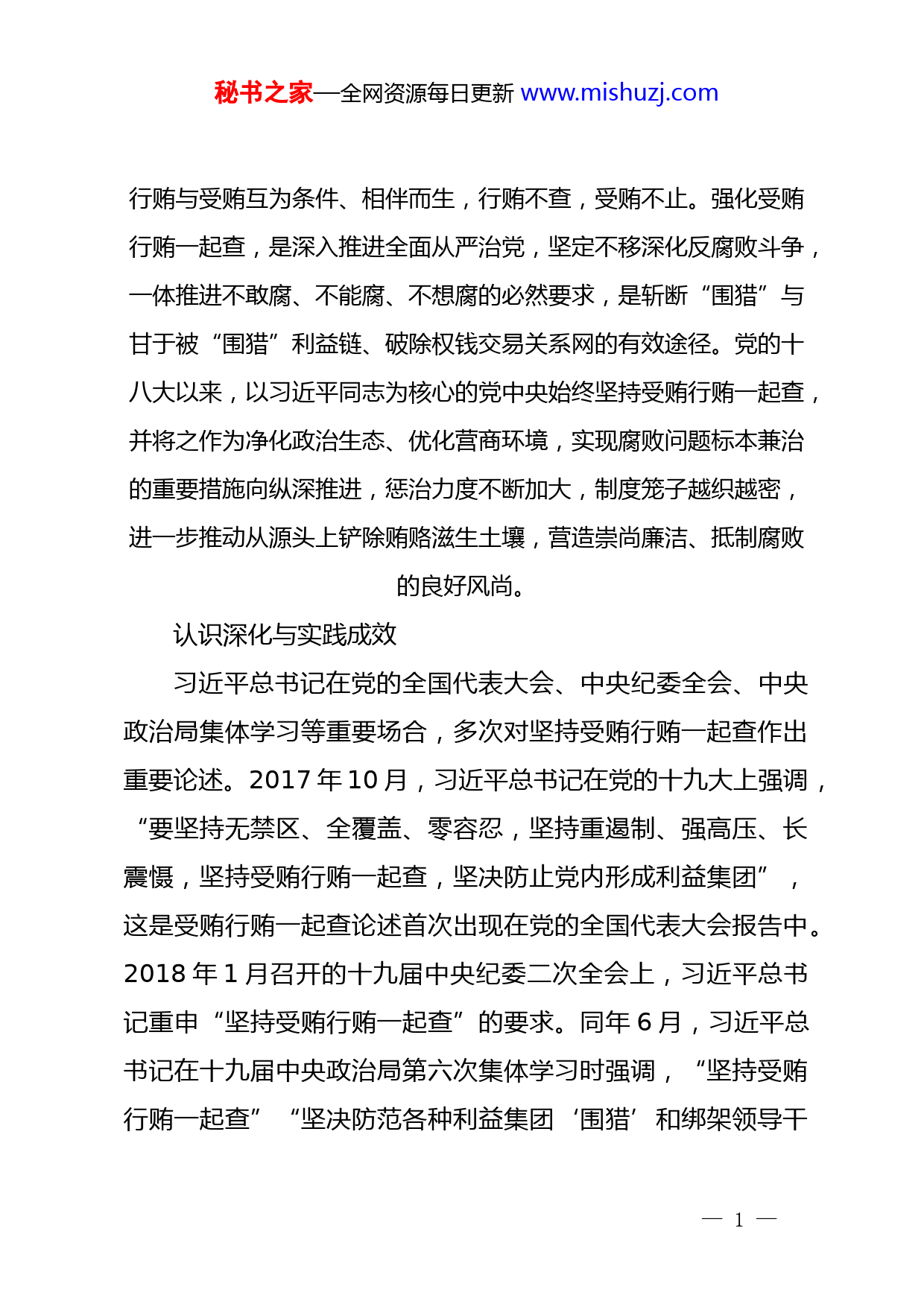 秘书之家—全网资源每日更新 www.mishuzj.com

行贿与受贿互为条件、相伴而生，行贿不查，受贿不止。强化受贿行贿一起查，是深入推进全面从严治党，坚定不移深化反腐败斗争，一体推进不敢腐、不能腐、不想腐的必然要求，是斩断“围猎”与甘于被“围猎”利益链、破除权钱交易关系网的有效途径。党的十八大以来，以习近平同志为核心的党中央始终坚持受贿行贿一起查，并将之作为净化政治生态、优化营商环境，实现腐败问题标本兼治的重要措施向纵深推进，惩治力度不断加大，制度笼子越织越密，进一步推动从源头上铲除贿赂滋生土壤，营造崇尚廉洁、抵制腐败的良好风尚。

认识深化与实践成效

习近平总书记在党的全国代表大会、中央纪委全会、中央政治局集体学习等重要场合，多次对坚持受贿行贿一起查作出重要论述。2017 年 10 月，习近平总书记在党的十九大上强调，“要坚持无禁区、全覆盖、零容忍，坚持重遏制、强高压、长震慑，坚持受贿行贿一起查，坚决防止党内形成利益集团”，这是受贿行贿一起查论述首次出现在党的全国代表大会报告中。2018 年 1 月召开的十九届中央纪委二次全会上，习近平总书记重申“坚持受贿行贿一起查”的要求。同年 6 月，习近平总书记在十九届中央政治局第六次集体学习时强调，“坚持受贿行贿一起查”“坚决防范各种利益集团‘围猎’和绑架领导干

— 1 —